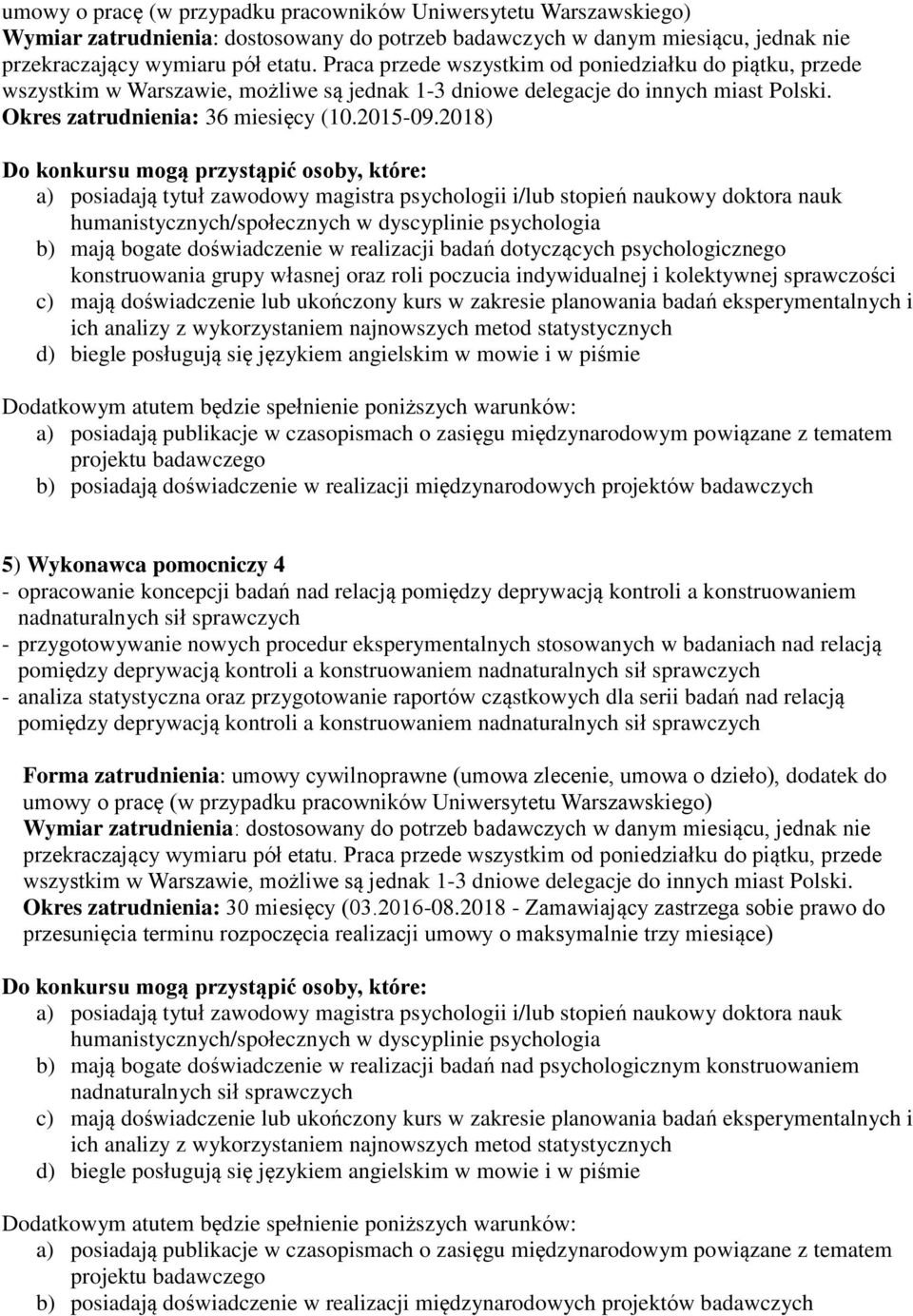 umowy o pracę (w przypadku pracowników Uniwersytetu Warszawskiego)
Wymiar zatrudnienia: dostosowany do potrzeb badawczych w danym miesiącu, jednak nie przekraczający wymiaru pół etatu. Praca przede wszystkim od poniedziałku do piątku, przede wszystkim w Warszawie, możliwe są jednak 1-3 dniowe delegacje do innych miast Polski.
Okres zatrudnienia: 36 miesięcy (10.2015-09.2018)

Do konkursu mogą przystąpić osoby, które:
a) posiadają tytuł zawodowy magistra psychologii i/lub stopień naukowy doktora nauk humanistycznych/społecznych w dyscyplinie psychologia
b) mają bogate doświadczenie w realizacji badań dotyczących psychologicznego konstruowania grupy własnej oraz roli poczucia indywidualnej i kolektywnej sprawczości
c) mają doświadczenie lub ukończony kurs w zakresie planowania badań eksperymentalnych i ich analizy z wykorzystaniem najnowszych metod statystycznych
d) biegle posługują się językiem angielskim w mowie i w piśmie

Dodatkowym atutem będzie spełnienie poniższych warunków:
a) posiadają publikacje w czasopismach o zasięgu międzynarodowym powiązane z tematem projektu badawczego
b) posiadają doświadczenie w realizacji międzynarodowych projektów badawczych

5) Wykonawca pomocniczy 4
- opracowanie koncepcji badań nad relacją pomiędzy deprywacją kontroli a konstruowaniem nadnaturalnych sił sprawczych
- przygotowywanie nowych procedur eksperymentalnych stosowanych w badaniach nad relacją pomiędzy deprywacją kontroli a konstruowaniem nadnaturalnych sił sprawczych
- analiza statystyczna oraz przygotowanie raportów cząstkowych dla serii badań nad relacją pomiędzy deprywacją kontroli a konstruowaniem nadnaturalnych sił sprawczych

Forma zatrudnienia: umowy cywilnoprawne (umowa zlecenie, umowa o dzieło), dodatek do umowy o pracę (w przypadku pracowników Uniwersytetu Warszawskiego)
Wymiar zatrudnienia: dostosowany do potrzeb badawczych w danym miesiącu, jednak nie przekraczający wymiaru pół etatu. Praca przede wszystkim od poniedziałku do piątku, przede wszystkim w Warszawie, możliwe są jednak 1-3 dniowe delegacje do innych miast Polski.
Okres zatrudnienia: 30 miesięcy (03.2016-08.2018 - Zamawiający zastrzega sobie prawo do przesunięcia terminu rozpoczęcia realizacji umowy o maksymalnie trzy miesiące)

Do konkursu mogą przystąpić osoby, które:
a) posiadają tytuł zawodowy magistra psychologii i/lub stopień naukowy doktora nauk humanistycznych/społecznych w dyscyplinie psychologia
b) mają bogate doświadczenie w realizacji badań nad psychologicznym konstruowaniem nadnaturalnych sił sprawczych
c) mają doświadczenie lub ukończony kurs w zakresie planowania badań eksperymentalnych i ich analizy z wykorzystaniem najnowszych metod statystycznych
d) biegle posługują się językiem angielskim w mowie i w piśmie

Dodatkowym atutem będzie spełnienie poniższych warunków:
a) posiadają publikacje w czasopismach o zasięgu międzynarodowym powiązane z tematem projektu badawczego
b) posiadają doświadczenie w realizacji międzynarodowych projektów badawczych